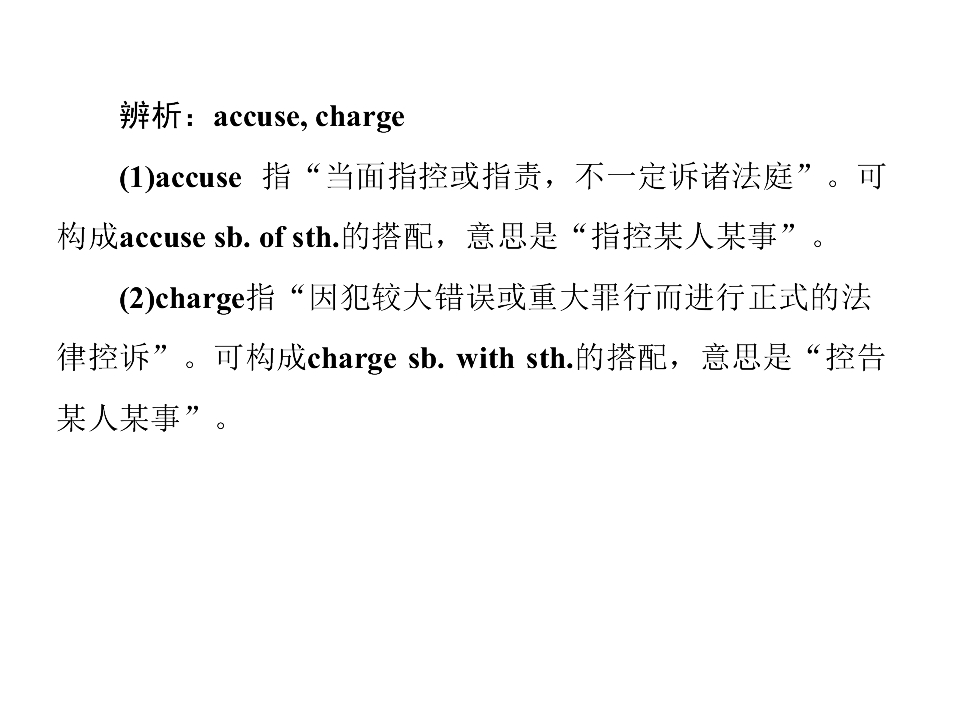 辨析：accuse, charge

(1)accuse指“当面指控或指责，不一定诉诸法庭”。可构成accuse sb. of sth.的搭配，意思是“指控某人某事”。

(2)charge指“因犯较大错误或重大罪行而进行正式的法律控诉”。可构成charge sb. with sth.的搭配，意思是“控告某人某事”。